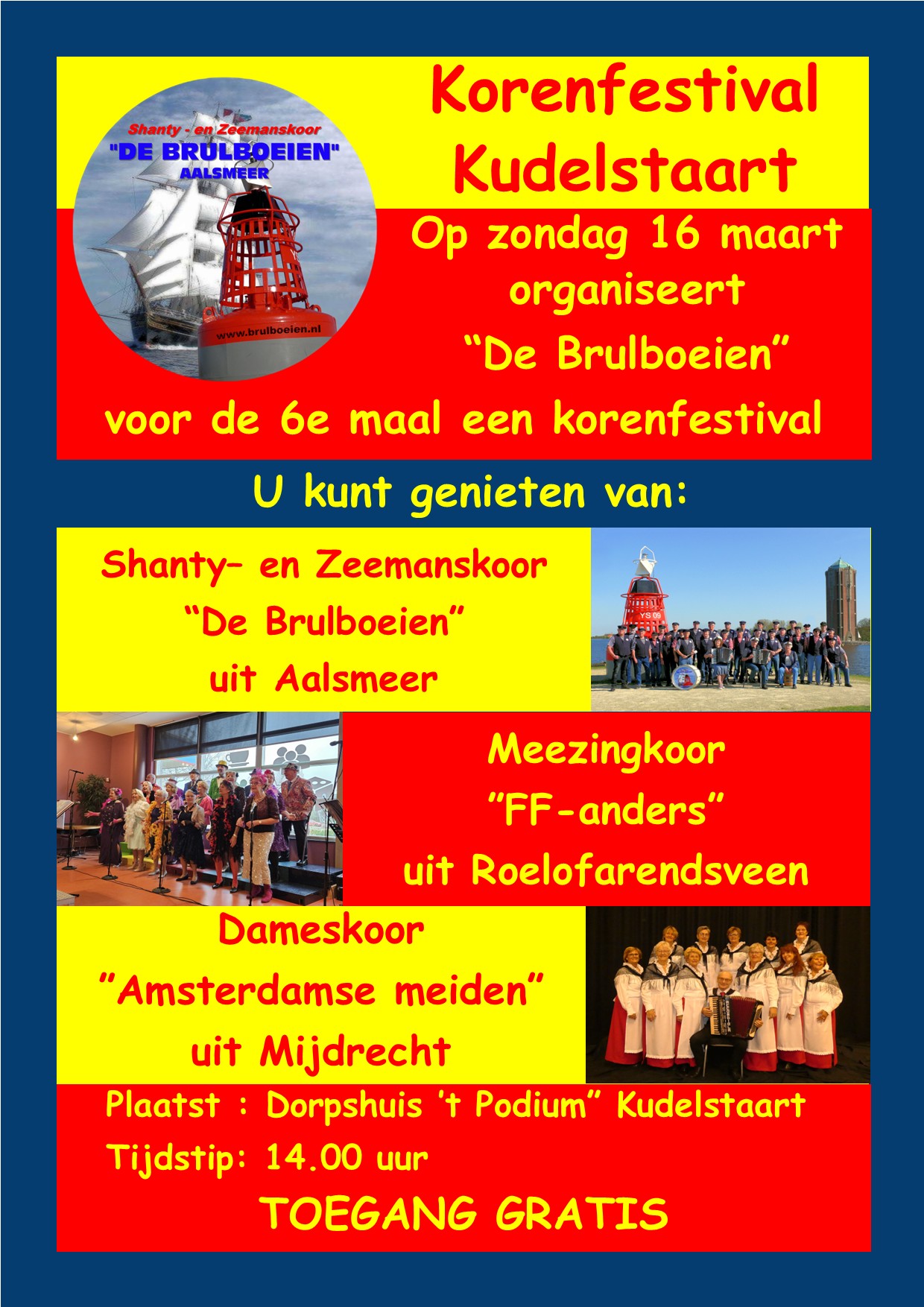 Shanty - en Zeemanskoor
"DE BRULBOEIEN"
AALSMEER
www.brulboeien.nl

Korenfestival
Kudelstaart

Op zondag 16 maart
organiseert
"De Brulboeien"
voor de 6e maal een korenfestival

U kunt genieten van:

Shanty– en Zeemanskoor
"De Brulboeien"
uit Aalsmeer

Meezingkoor
"FF-anders"
uit Roelofarendsveen

Dameskoor
"Amsterdamse meiden"
uit Mijdrecht

Plaatst : Dorpshuis 't Podium" Kudelstaart
Tijdstip: 14.00 uur
TOEGANG GRATIS